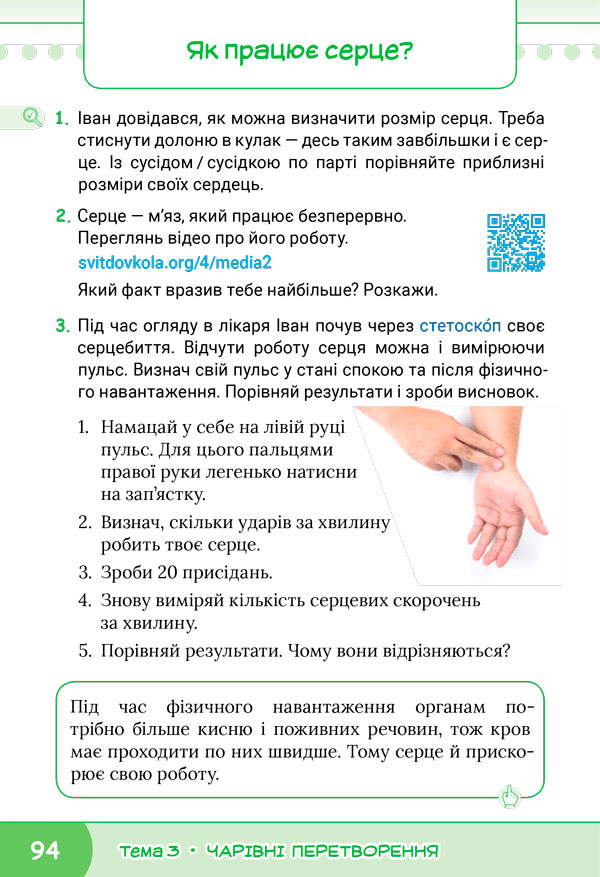 Як працює серце?

1. Іван довідався, як можна визначити розмір серця. Треба стиснути долоню в кулак — десь таким завбільшки і є серце. Із сусідом / сусідкою по парті порівняйте приблизні розміри своїх сердець.

2. Серце — м'яз, який працює безперервно. Переглянь відео про його роботу.
svitdovkola.org/4/media2
Який факт вразив тебе найбільше? Розкажи.

3. Під час огляду в лікаря Іван почув через стетоско́п своє серцебиття. Відчути роботу серця можна і вимірюючи пульс. Визнач свій пульс у стані спокою та після фізичного навантаження. Порівняй результати і зроби висновок.

1. Намацай у себе на лівій руці пульс. Для цього пальцями правої руки легенько натисни на зап'ястку.
2. Визнач, скільки ударів за хвилину робить твоє серце.
3. Зроби 20 присідань.
4. Знову виміряй кількість серцевих скорочень за хвилину.
5. Порівняй результати. Чому вони відрізняються?

Під час фізичного навантаження органам потрібно більше кисню і поживних речовин, тож кров має проходити по них швидше. Тому серце й прискорює свою роботу.

94 Тема 3 • ЧАРІВНІ ПЕРЕТВОРЕННЯ